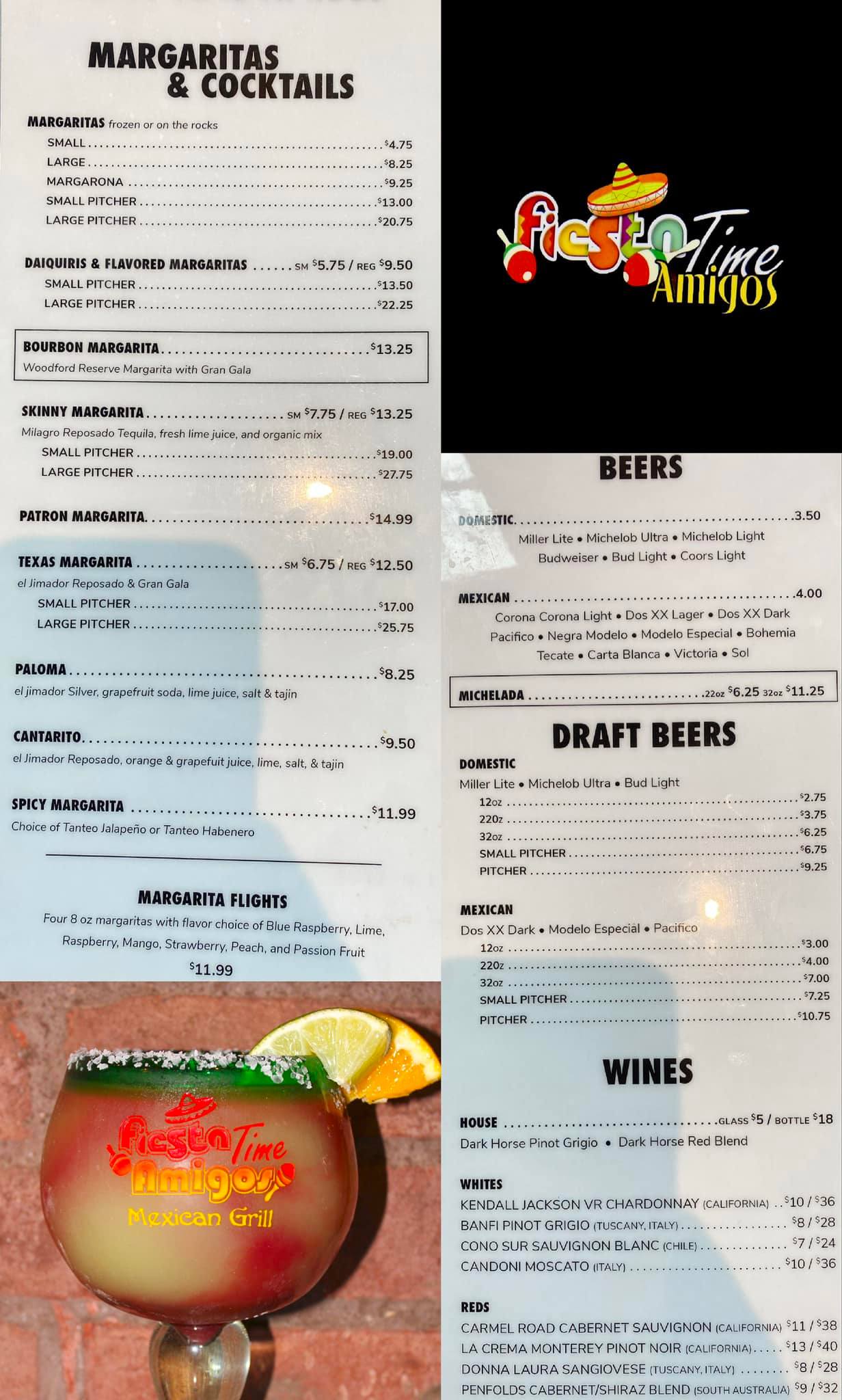 MARGARITAS & COCKTAILS

MARGARITAS frozen or on the rocks
SMALL ........ $4.75
LARGE ........ $8.25
MARGARONA ........ $9.25
SMALL PITCHER ........ $13.00
LARGE PITCHER ........ $20.75

DAIQUIRIS & FLAVORED MARGARITAS ...... SM $5.75 / REG $9.50
SMALL PITCHER ........ $13.50
LARGE PITCHER ........ $22.25

BOURBON MARGARITA ........ $13.25
Woodford Reserve Margarita with Gran Gala

SKINNY MARGARITA ........ SM $7.75 / REG $13.25
Milagro Reposado Tequila, fresh lime juice, and organic mix
SMALL PITCHER ........ $19.00
LARGE PITCHER ........ $27.75

PATRON MARGARITA ........ $14.99

TEXAS MARGARITA ........ SM $6.75 / REG $12.50
el Jimador Reposado & Gran Gala
SMALL PITCHER ........ $17.00
LARGE PITCHER ........ $25.75

PALOMA ........ $8.25
el jimador Silver, grapefruit soda, lime juice, salt & tajin

CANTARITO ........ $9.50
el Jimador Reposado, orange & grapefuit juice, lime, salt, & tajin

SPICY MARGARITA ........ $11.99
Choice of Tanteo Jalapeño or Tanteo Habenero

MARGARITA FLIGHTS
Four 8 oz margaritas with flavor choice of Blue Raspberry, Lime, Raspberry, Mango, Strawberry, Peach, and Passion Fruit
$11.99

Fiesta Time Amigos
Mexican Grill

Fiesta Time Amigos

BEERS

DOMESTIC ........ 3.50
Miller Lite • Michelob Ultra • Michelob Light
Budweiser • Bud Light • Coors Light

MEXICAN ........ 4.00
Corona Corona Light • Dos XX Lager • Dos XX Dark
Pacifico • Negra Modelo • Modelo Especial • Bohemia
Tecate • Carta Blanca • Victoria • Sol

MICHELADA ........ 22oz $6.25 32oz $11.25

DRAFT BEERS
DOMESTIC
Miller Lite • Michelob Ultra • Bud Light
12oz ........ $2.75
22oz ........ $3.75
32oz ........ $6.25
SMALL PITCHER ........ $6.75
PITCHER ........ $9.25

MEXICAN
Dos XX Dark • Modelo Especial • Pacifico
12oz ........ $3.00
22oz ........ $4.00
32oz ........ $7.00
SMALL PITCHER ........ $7.25
PITCHER ........ $10.75

WINES

HOUSE ........ GLASS $5 / BOTTLE $18
Dark Horse Pinot Grigio • Dark Horse Red Blend

WHITES
KENDALL JACKSON VR CHARDONNAY (CALIFORNIA) .. $10 / $36
BANFI PINOT GRIGIO (TUSCANY, ITALY) ........ $8 / $28
CONO SUR SAUVIGNON BLANC (CHILE) ........ $7 / $24
CANDONI MOSCATO (ITALY) ........ $10 / $36

REDS
CARMEL ROAD CABERNET SAUVIGNON (CALIFORNIA) $11 / $38
LA CREMA MONTEREY PINOT NOIR (CALIFORNIA) .... $13 / $40
DONNA LAURA SANGIOVESE (TUSCANY, ITALY) ........ $8 / $28
PENFOLDS CABERNET/SHIRAZ BLEND (SOUTH AUSTRALIA) $9 / $32